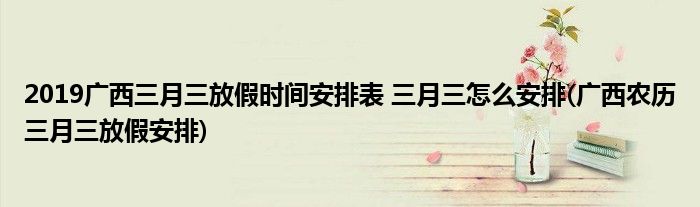 2019广西三月三放假时间安排表 三月三怎么安排(广西农历三月三放假安排)